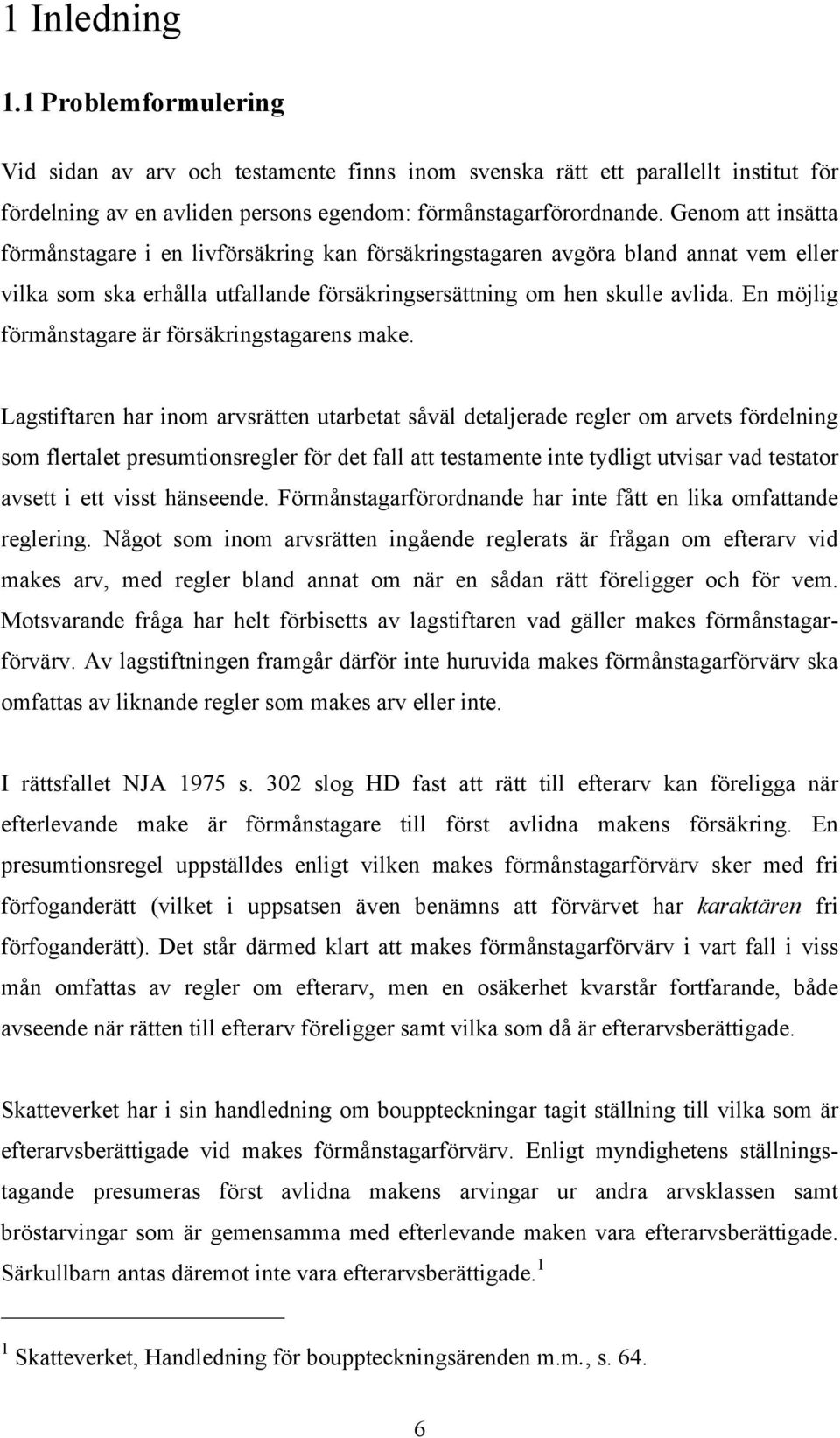 1 Inledning

1.1 Problemformulering

Vid sidan av arv och testamente finns inom svenska rätt ett parallellt institut för fördelning av en avliden persons egendom: förmånstagarförordnande. Genom att insätta förmånstagare i en livförsäkring kan försäkringstagaren avgöra bland annat vem eller vilka som ska erhålla utfallande försäkringsersättning om hen skulle avlida. En möjlig förmånstagare är försäkringstagarens make.

Lagstiftaren har inom arvsrätten utarbetat såväl detaljerade regler om arvets fördelning som flertalet presumtionsregler för det fall att testamente inte tydligt utvisar vad testator avsett i ett visst hänseende. Förmånstagarförordnande har inte fått en lika omfattande reglering. Något som inom arvsrätten ingående reglerats är frågan om efterarv vid makes arv, med regler bland annat om när en sådan rätt föreligger och för vem. Motsvarande fråga har helt förbisetts av lagstiftaren vad gäller makes förmånstagarförvärv. Av lagstiftningen framgår därför inte huruvida makes förmånstagarförvärv ska omfattas av liknande regler som makes arv eller inte.

I rättsfallet NJA 1975 s. 302 slog HD fast att rätt till efterarv kan föreligga när efterlevande make är förmånstagare till först avlidna makens försäkring. En presumtionsregel uppställdes enligt vilken makes förmånstagarförvärv sker med fri förfoganderätt (vilket i uppsatsen även benämns att förvärvet har karaktären fri förfoganderätt). Det står därmed klart att makes förmånstagarförvärv i vart fall i viss mån omfattas av regler om efterarv, men en osäkerhet kvarstår fortfarande, både avseende när rätten till efterarv föreligger samt vilka som då är efterarvsberättigade.

Skatteverket har i sin handledning om bouppteckningar tagit ställning till vilka som är efterarvsberättigade vid makes förmånstagarförvärv. Enligt myndighetens ställningstagande presumeras först avlidna makens arvingar ur andra arvsklassen samt bröstarvingar som är gemensamma med efterlevande maken vara efterarvsberättigade. Särkullbarn antas däremot inte vara efterarvsberättigade.$^1$

$^1$ Skatteverket, Handledning för bouppteckningsärenden m.m., s. 64.

6